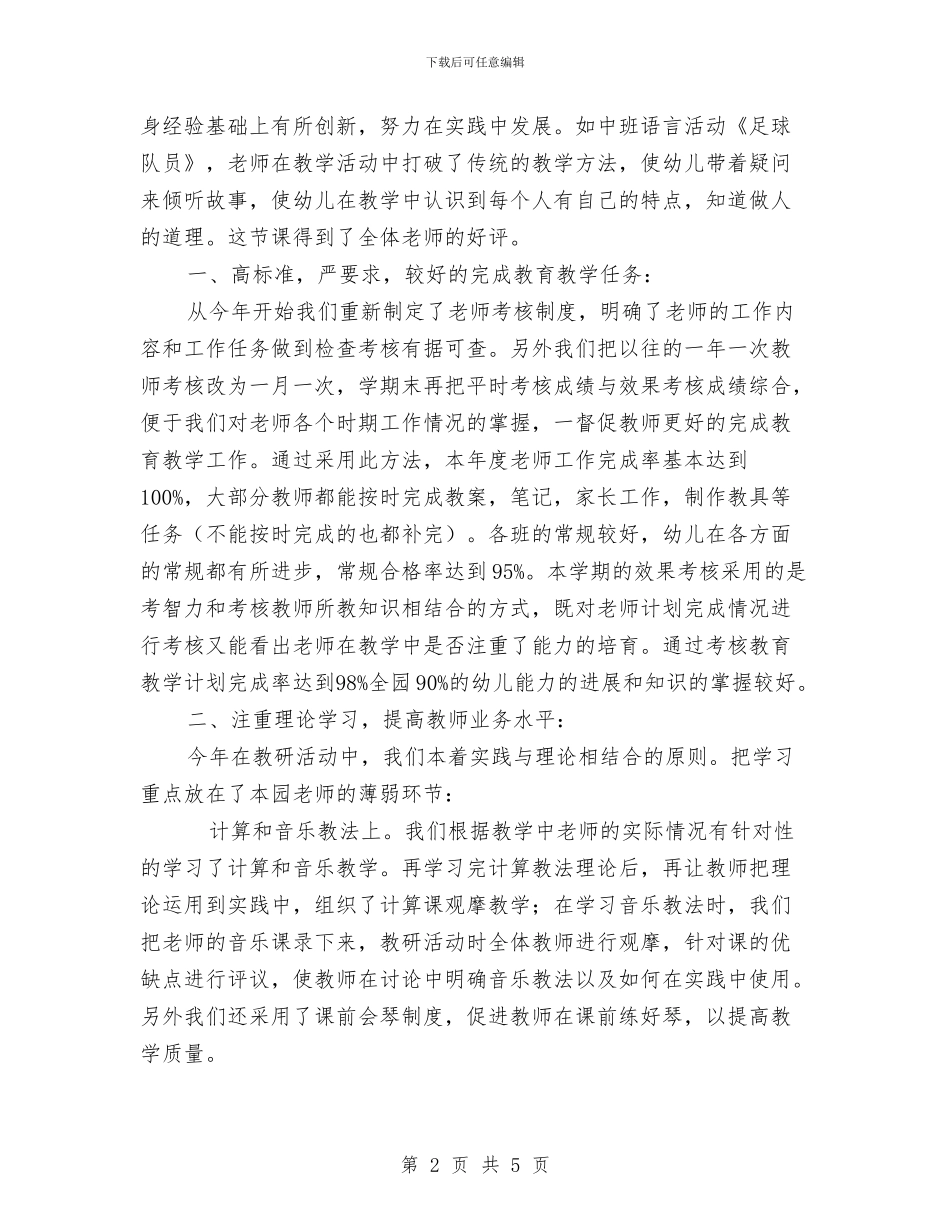 下载后可任意编辑

身经验基础上有所创新，努力在实践中发展。如中班语言活动《足球队员》，老师在教学活动中打破了传统的教学方法，使幼儿带着疑问来倾听故事，使幼儿在教学中认识到每个人有自己的特点，知道做人的道理。这节课得到了全体老师的好评。

一、高标准，严要求，较好的完成教育教学任务：

从今年开始我们重新制定了老师考核制度，明确了老师的工作内容和工作任务做到检查考核有据可查。另外我们把以往的一年一次教师考核改为一月一次，学期末再把平时考核成绩与效果考核成绩综合，便于我们对老师各个时期工作情况的掌握，一督促教师更好的完成教育教学工作。通过采用此方法，本年度老师工作完成率基本达到100%，大部分教师都能按时完成教案，笔记，家长工作，制作教具等任务（不能按时完成的也都补完）。各班的常规较好，幼儿在各方面的常规都有所进步，常规合格率达到95%。本学期的效果考核采用的是考智力和考核教师所教知识相结合的方式，既对老师计划完成情况进行考核又能看出老师在教学中是否注重了能力的培育。通过考核教育教学计划完成率达到98%全园90%的幼儿能力的进展和知识的掌握较好。

二、注重理论学习，提高教师业务水平：

今年在教研活动中，我们本着实践与理论相结合的原则。把学习重点放在了本园老师的薄弱环节：

计算和音乐教法上。我们根据教学中老师的实际情况有针对性的学习了计算和音乐教学。再学习完计算教法理论后，再让教师把理论运用到实践中，组织了计算课观摩教学；在学习音乐教法时，我们把老师的音乐课录下来，教研活动时全体教师进行观摩，针对课的优缺点进行评议，使教师在讨论中明确音乐教法以及如何在实践中使用。另外我们还采用了课前会琴制度，促进教师在课前练好琴，以提高教学质量。

第 2 页 共 5 页